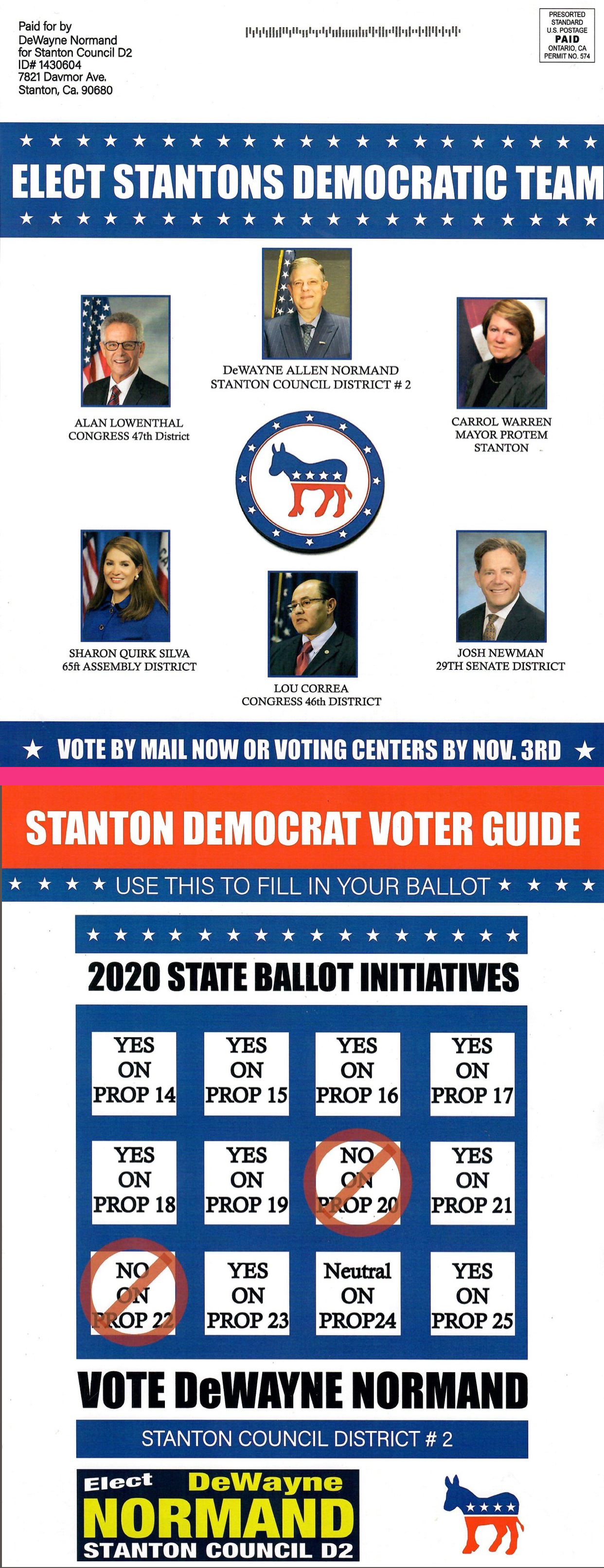 Paid for by
DeWayne Normand
for Stanton Council D2
ID# 1430604
7821 Davmor Ave.
Stanton, Ca. 90680

PRESORTED
STANDARD
U.S. POSTAGE
PAID
ONTARIO, CA
PERMIT NO. 574

ELECT STANTONS DEMOCRATIC TEAM

DeWAYNE ALLEN NORMAND
STANTON COUNCIL DISTRICT # 2

ALAN LOWENTHAL
CONGRESS 47th District

CARROL WARREN
MAYOR PROTEM
STANTON

SHARON QUIRK SILVA
65ft ASSEMBLY DISTRICT

LOU CORREA
CONGRESS 46th DISTRICT

JOSH NEWMAN
29TH SENATE DISTRICT

VOTE BY MAIL NOW OR VOTING CENTERS BY NOV. 3RD

STANTON DEMOCRAT VOTER GUIDE

USE THIS TO FILL IN YOUR BALLOT

2020 STATE BALLOT INITIATIVES

| YES ON PROP 14 | YES ON PROP 15 | YES ON PROP 16 | YES ON PROP 17 |
|---|---|---|---|
| YES ON PROP 18 | YES ON PROP 19 | NO ON PROP 20 | YES ON PROP 21 |
| NO ON PROP 22 | YES ON PROP 23 | Neutral ON PROP24 | YES ON PROP 25 |

VOTE DeWAYNE NORMAND

STANTON COUNCIL DISTRICT # 2

Elect DeWayne NORMAND STANTON COUNCIL D2